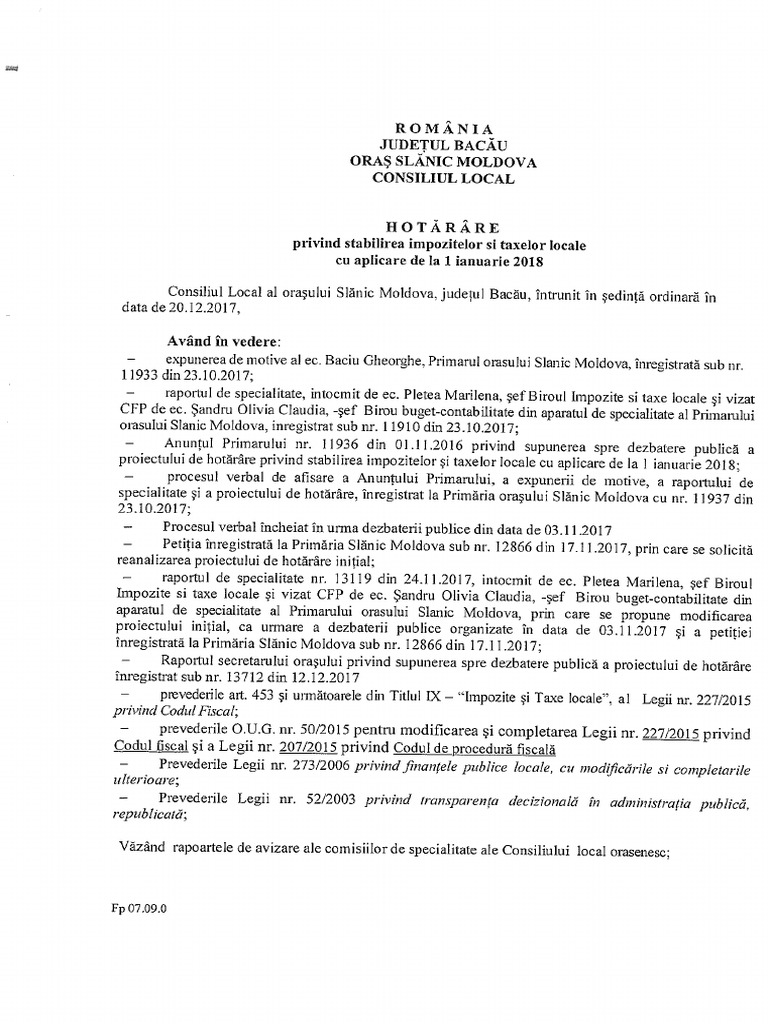 ROMÂNIA
JUDEȚUL BACĂU
ORAȘ SLĂNIC MOLDOVA
CONSILIUL LOCAL

HOTĂRÂRE
privind stabilirea impozitelor si taxelor locale
cu aplicare de la 1 ianuarie 2018

Consiliul Local al orașului Slănic Moldova, județul Bacău, întrunit în ședință ordinară în data de 20.12.2017,

Având în vedere:
– expunerea de motive al ec. Baciu Gheorghe, Primarul orasului Slanic Moldova, înregistrată sub nr. 11933 din 23.10.2017;
– raportul de specialitate, intocmit de ec. Pletea Marilena, șef Biroul Impozite si taxe locale și vizat CFP de ec. Șandru Olivia Claudia, -șef Birou buget-contabilitate din aparatul de specialitate al Primarului orasului Slanic Moldova, inregistrat sub nr. 11910 din 23.10.2017;
– Anunțul Primarului nr. 11936 din 01.11.2016 privind supunerea spre dezbatere publică a proiectului de hotărâre privind stabilirea impozitelor și taxelor locale cu aplicare de la 1 ianuarie 2018;
– procesul verbal de afisare a Anunțului Primarului, a expunerii de motive, a raportului de specialitate și a proiectului de hotărâre, înregistrat la Primăria orașului Slănic Moldova cu nr. 11937 din 23.10.2017;
– Procesul verbal încheiat în urma dezbaterii publice din data de 03.11.2017
– Petiția înregistrată la Primăria Slănic Moldova sub nr. 12866 din 17.11.2017, prin care se solicită reanalizarea proiectului de hotărâre inițial;
– raportul de specialitate nr. 13119 din 24.11.2017, intocmit de ec. Pletea Marilena, șef Biroul Impozite si taxe locale și vizat CFP de ec. Șandru Olivia Claudia, -șef Birou buget-contabilitate din aparatul de specialitate al Primarului orasului Slanic Moldova, prin care se propune modificarea proiectului inițial, ca urmare a dezbaterii publice organizate în data de 03.11.2017 și a petiției înregistrată la Primăria Slănic Moldova sub nr. 12866 din 17.11.2017;
– Raportul secretarului orașului privind supunerea spre dezbatere publică a proiectului de hotărâre înregistrat sub nr. 13712 din 12.12.2017
– prevederile art. 453 și următoarele din Titlul IX – "Impozite și Taxe locale", al Legii nr. 227/2015 privind Codul Fiscal;
– prevederile O.U.G. nr. 50/2015 pentru modificarea și completarea Legii nr. 227/2015 privind Codul fiscal și a Legii nr. 207/2015 privind Codul de procedură fiscală
– Prevederile Legii nr. 273/2006 privind finanțele publice locale, cu modificările si completarile ulterioare;
– Prevederile Legii nr. 52/2003 privind transparența decizională în administrația publică, republicată;

Văzând rapoartele de avizare ale comisiilor de specialitate ale Consiliului local orasenesc;

Fp 07.09.0